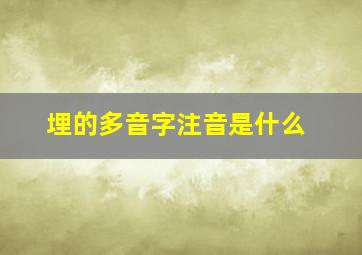 埋的多音字注音是什么